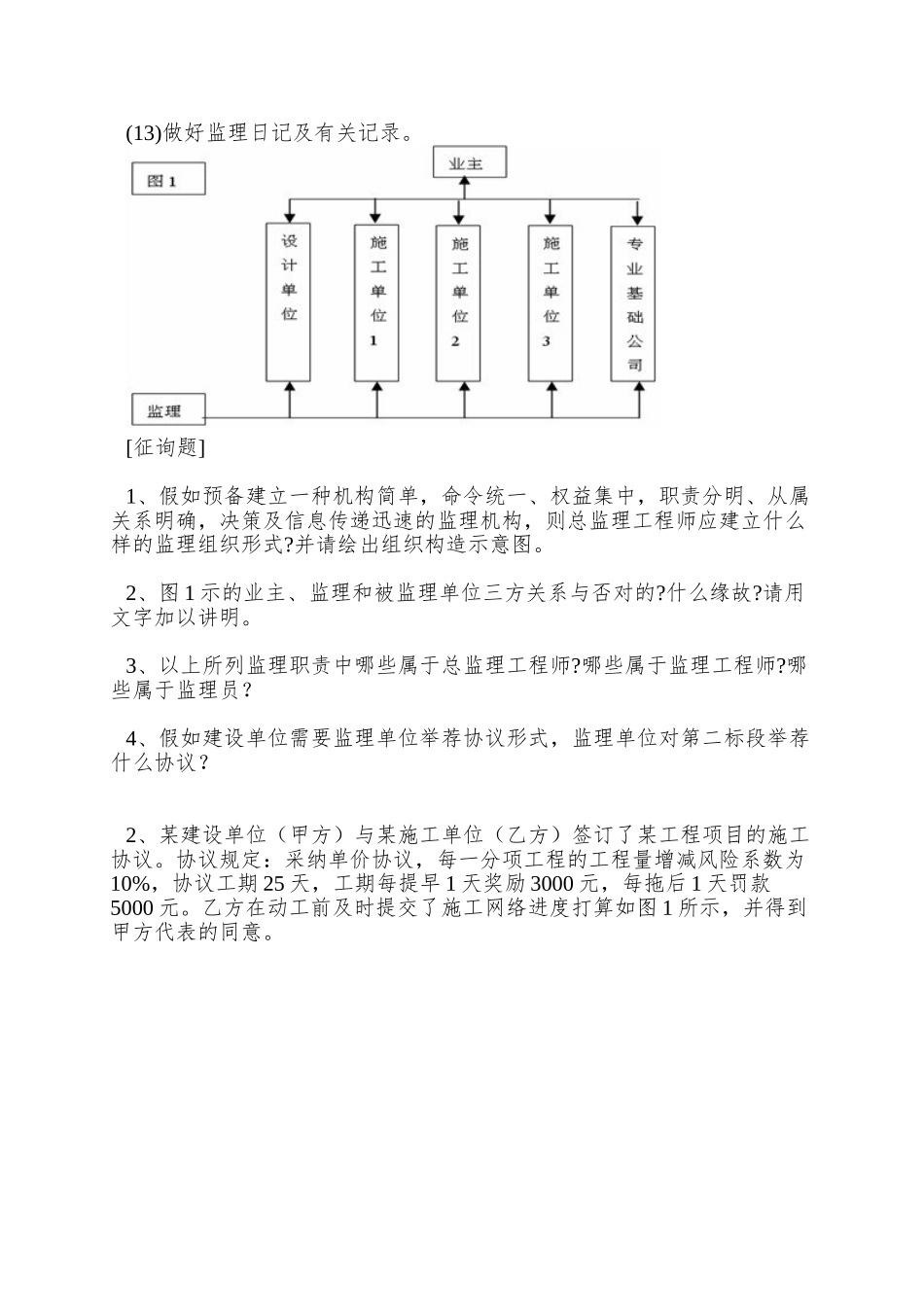 (13)做好监理日记及有关记录。

图 1

业主

设计单位

施工单位1

施工单位2

施工单位3

专业基础公司

监理

[征询题]

1、假如预备建立一种机构简单，命令统一、权益集中，职责分明、从属关系明确，决策及信息传递迅速的监理机构，则总监理工程师应建立什么样的监理组织形式?并请绘出组织构造示意图。

2、图 1 示的业主、监理和被监理单位三方关系与否对的?什么缘故?请用文字加以讲明。

3、以上所列监理职责中哪些属于总监理工程师?哪些属于监理工程师?哪些属于监理员？

4、假如建设单位需要监理单位举荐协议形式，监理单位对第二标段举荐什么协议？

2、某建设单位（甲方）与某施工单位（乙方）签订了某工程项目的施工协议。协议规定：采纳单价协议，每一分项工程的工程量增减风险系数为 10%，协议工期 25 天，工期每提早 1 天奖励 3000 元，每拖后 1 天罚款 5000 元。乙方在动工前及时提交了施工网络进度打算如图 1 所示，并得到甲方代表的同意。